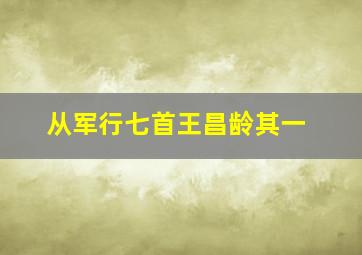 从军行七首王昌龄其一